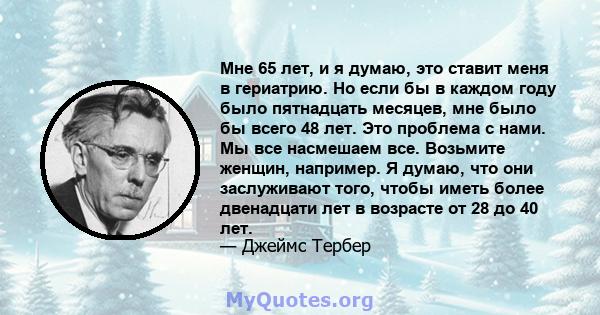 Мне 65 лет, и я думаю, это ставит меня в гериатрию. Но если бы в каждом году было пятнадцать месяцев, мне было бы всего 48 лет. Это проблема с нами. Мы все насмешаем все. Возьмите женщин, например. Я думаю, что они заслуживают того, чтобы иметь более двенадцати лет в возрасте от 28 до 40 лет.
— Джеймс Тербер

MyQuotes.org